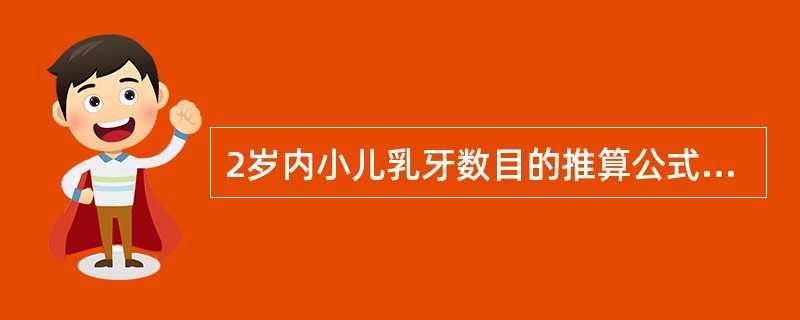 2岁内小儿乳牙数目的推算公式...